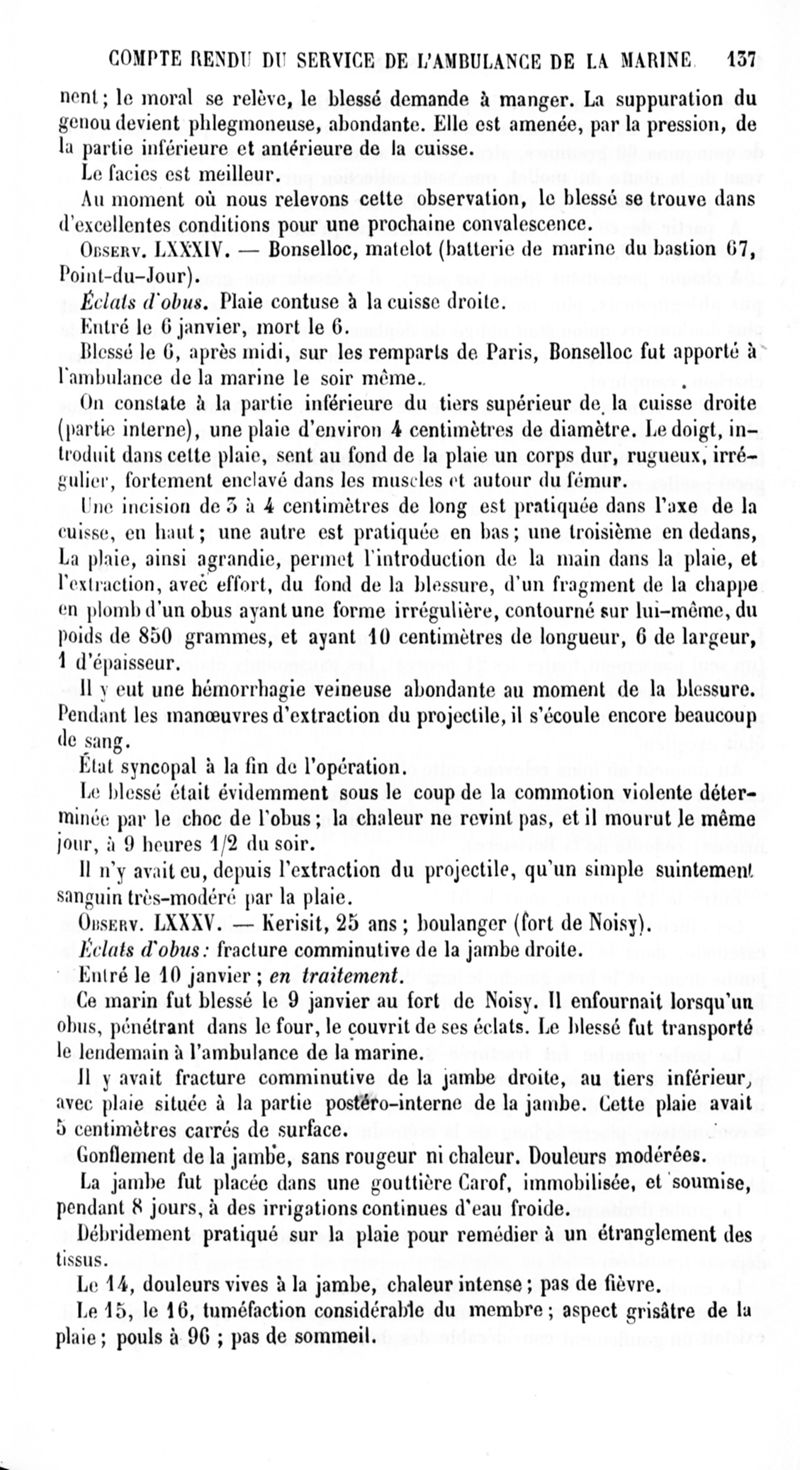 COMPTE RENDU DU SERVICE DE L'AMBULANCE DE LA MARINE. 137

nent; le moral se relève, le blessé demande à manger. La suppuration du genou devient phlegmoneuse, abondante. Elle est amenée, par la pression, de la partie inférieure et antérieure de la cuisse.

Le facies est meilleur.

Au moment où nous relevons cette observation, le blessé se trouve dans d'excellentes conditions pour une prochaine convalescence.

Observ. LXXXIV. — Bonselloc, matelot (batterie de marine du bastion 67, Point-du-Jour).

Éclats d'obus. Plaie contuse à la cuisse droite.

Entré le 6 janvier, mort le 6.

Blessé le 6, après midi, sur les remparts de Paris, Bonselloc fut apporté à l'ambulance de la marine le soir même.

On constate à la partie inférieure du tiers supérieur de la cuisse droite (partie interne), une plaie d'environ 4 centimètres de diamètre. Le doigt, introduit dans cette plaie, sent au fond de la plaie un corps dur, rugueux, irrégulier, fortement enclavé dans les muscles et autour du fémur.

Une incision de 3 à 4 centimètres de long est pratiquée dans l'axe de la cuisse, en haut; une autre est pratiquée en bas; une troisième en dedans, La plaie, ainsi agrandie, permet l'introduction de la main dans la plaie, et l'extraction, avec effort, du fond de la blessure, d'un fragment de la chappe en plomb d'un obus ayant une forme irrégulière, contourné sur lui-même, du poids de 850 grammes, et ayant 10 centimètres de longueur, 6 de largeur, 1 d'épaisseur.

Il y eut une hémorrhagie veineuse abondante au moment de la blessure. Pendant les manœuvres d'extraction du projectile, il s'écoule encore beaucoup de sang.

État syncopal à la fin de l'opération.

Le blessé était évidemment sous le coup de la commotion violente déterminée par le choc de l'obus; la chaleur ne revint pas, et il mourut le même jour, à 9 heures 1/2 du soir.

Il n'y avait eu, depuis l'extraction du projectile, qu'un simple suintement sanguin très-modéré par la plaie.

Observ. LXXXV. — Kerisit, 25 ans; boulanger (fort de Noisy).

Éclats d'obus: fracture comminutive de la jambe droite.

Entré le 10 janvier; en traitement.

Ce marin fut blessé le 9 janvier au fort de Noisy. Il enfournait lorsqu'un obus, pénétrant dans le four, le couvrit de ses éclats. Le blessé fut transporté le lendemain à l'ambulance de la marine.

Il y avait fracture comminutive de la jambe droite, au tiers inférieur, avec plaie située à la partie postéro-interne de la jambe. Cette plaie avait 5 centimètres carrés de surface.

Gonflement de la jambe, sans rougeur ni chaleur. Douleurs modérées.

La jambe fut placée dans une gouttière Carof, immobilisée, et soumise, pendant 8 jours, à des irrigations continues d'eau froide.

Débridement pratiqué sur la plaie pour remédier à un étranglement des tissus.

Le 14, douleurs vives à la jambe, chaleur intense; pas de fièvre.

Le 15, le 16, tuméfaction considérable du membre; aspect grisâtre de la plaie; pouls à 96; pas de sommeil.